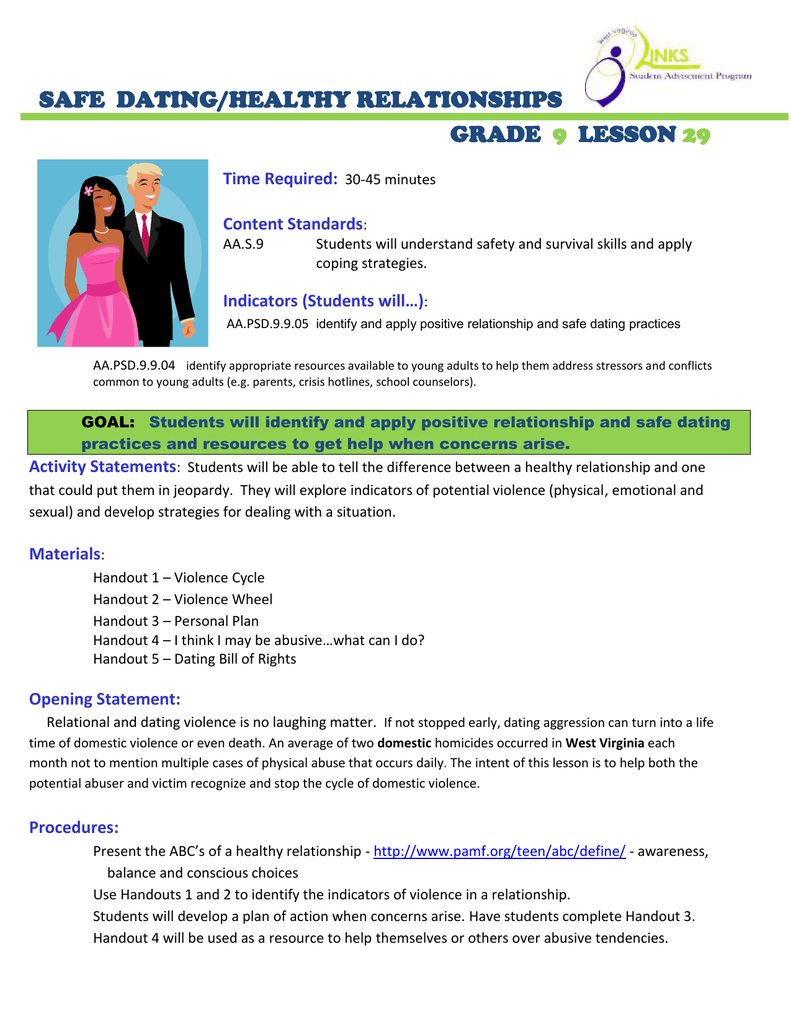 West Virginia LINKS Student Advisement Program

SAFE DATING/HEALTHY RELATIONSHIPS

GRADE 9 LESSON 29

Time Required: 30-45 minutes

Content Standards:
AA.S.9 Students will understand safety and survival skills and apply coping strategies.

Indicators (Students will…):
AA.PSD.9.9.05 identify and apply positive relationship and safe dating practices

AA.PSD.9.9.04 identify appropriate resources available to young adults to help them address stressors and conflicts common to young adults (e.g. parents, crisis hotlines, school counselors).

GOAL: Students will identify and apply positive relationship and safe dating practices and resources to get help when concerns arise.

Activity Statements: Students will be able to tell the difference between a healthy relationship and one that could put them in jeopardy. They will explore indicators of potential violence (physical, emotional and sexual) and develop strategies for dealing with a situation.

Materials:
Handout 1 – Violence Cycle
Handout 2 – Violence Wheel
Handout 3 – Personal Plan
Handout 4 – I think I may be abusive…what can I do?
Handout 5 – Dating Bill of Rights

Opening Statement:
Relational and dating violence is no laughing matter. If not stopped early, dating aggression can turn into a life time of domestic violence or even death. An average of two domestic homicides occurred in West Virginia each month not to mention multiple cases of physical abuse that occurs daily. The intent of this lesson is to help both the potential abuser and victim recognize and stop the cycle of domestic violence.

Procedures:
Present the ABC's of a healthy relationship - http://www.pamf.org/teen/abc/define/ - awareness, balance and conscious choices
Use Handouts 1 and 2 to identify the indicators of violence in a relationship.
Students will develop a plan of action when concerns arise. Have students complete Handout 3.
Handout 4 will be used as a resource to help themselves or others over abusive tendencies.